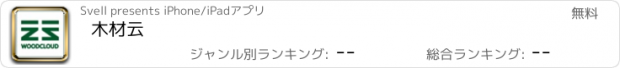 WOODCLOUD

Svell presents iPhone/iPadアプリ

無料

木材云

ジャンル別ランキング: --

総合ランキング: --